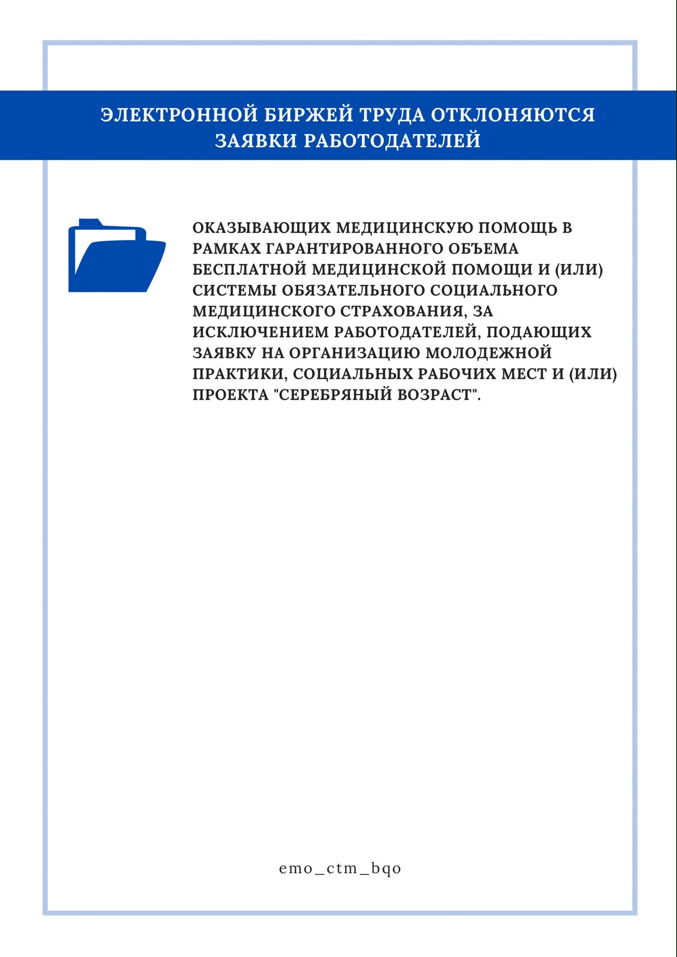 ЭЛЕКТРОННОЙ БИРЖЕЙ ТРУДА ОТКЛОНЯЮТСЯ ЗАЯВКИ РАБОТОДАТЕЛЕЙ

ОКАЗЫВАЮЩИХ МЕДИЦИНСКУЮ ПОМОЩЬ В РАМКАХ ГАРАНТИРОВАННОГО ОБЪЕМА БЕСПЛАТНОЙ МЕДИЦИНСКОЙ ПОМОЩИ И (ИЛИ) СИСТЕМЫ ОБЯЗАТЕЛЬНОГО СОЦИАЛЬНОГО МЕДИЦИНСКОГО СТРАХОВАНИЯ, ЗА ИСКЛЮЧЕНИЕМ РАБОТОДАТЕЛЕЙ, ПОДАЮЩИХ ЗАЯВКУ НА ОРГАНИЗАЦИЮ МОЛОДЕЖНОЙ ПРАКТИКИ, СОЦИАЛЬНЫХ РАБОЧИХ МЕСТ И (ИЛИ) ПРОЕКТА "СЕРЕБРЯНЫЙ ВОЗРАСТ".

emo_ctm_bqo